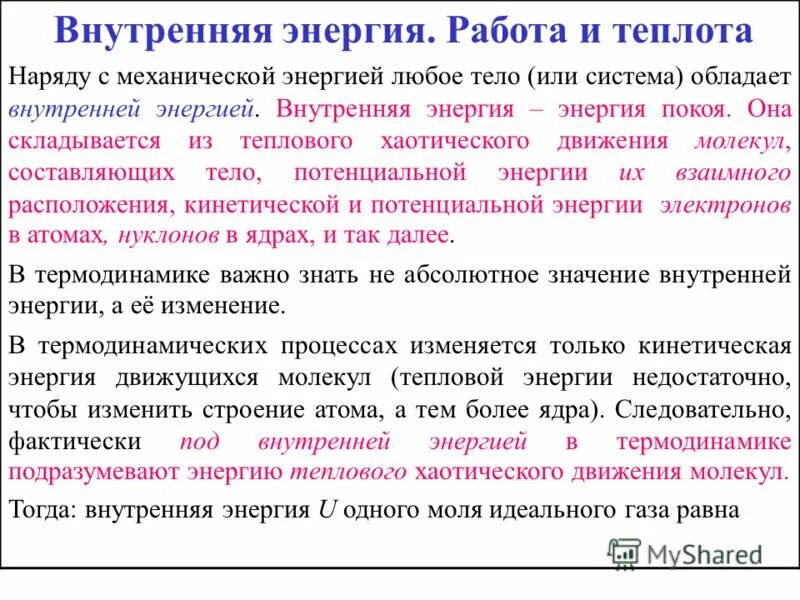 Внутренняя энергия. Работа и теплота

Наряду с механической энергией любое тело (или система) обладает внутренней энергией. Внутренняя энергия – энергия покоя. Она складывается из теплового хаотического движения молекул, составляющих тело, потенциальной энергии их взаимного расположения, кинетической и потенциальной энергии электронов в атомах, нуклонов в ядрах, и так далее.

В термодинамике важно знать не абсолютное значение внутренней энергии, а её изменение.

В термодинамических процессах изменяется только кинетическая энергия движущихся молекул (тепловой энергии недостаточно, чтобы изменить строение атома, а тем более ядра). Следовательно, фактически под внутренней энергией в термодинамике подразумевают энергию теплового хаотического движения молекул.

Тогда: внутренняя энергия $U$ одного моля идеального газа равна

MyShared